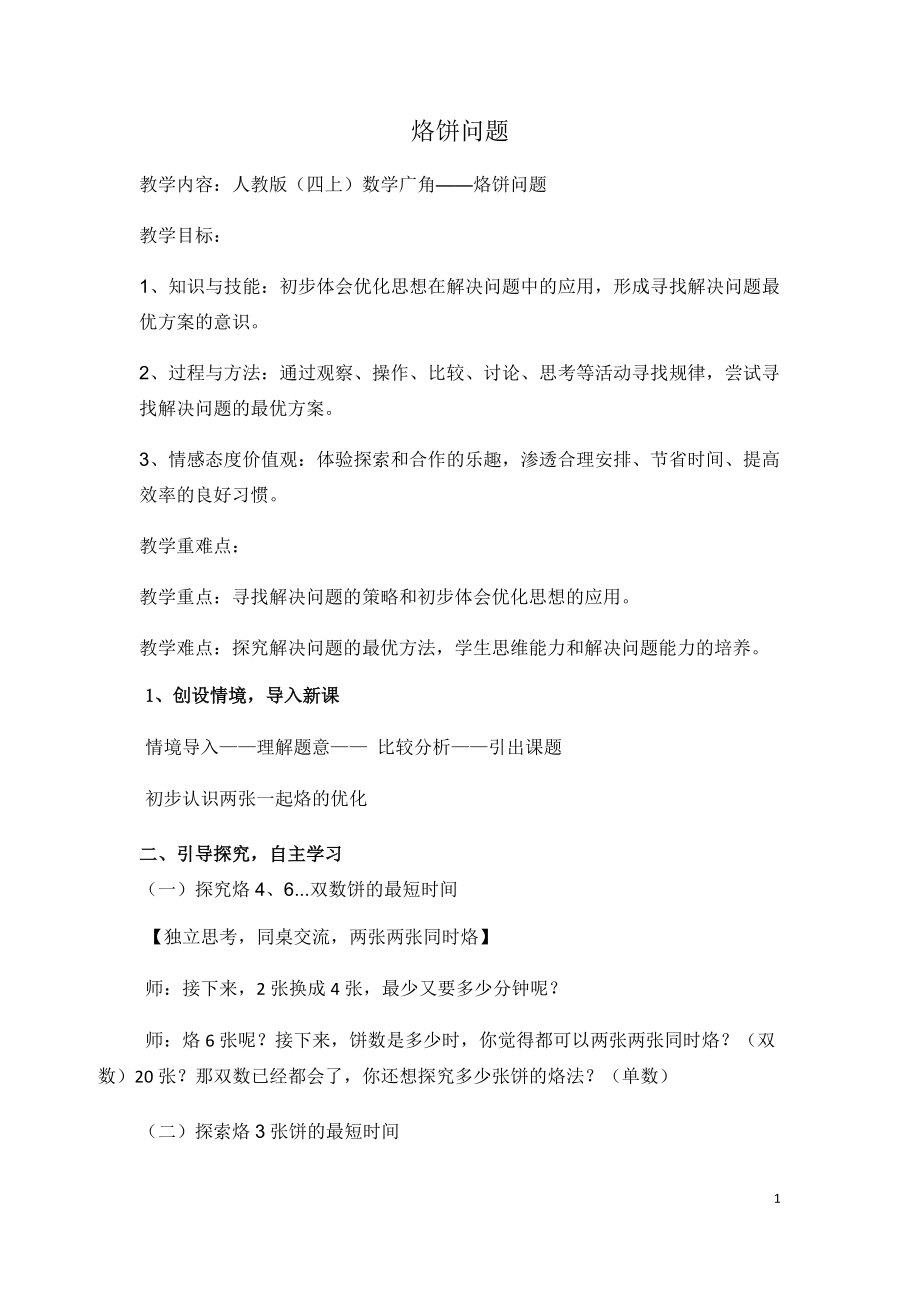 烙饼问题

教学内容：人教版（四上）数学广角——烙饼问题

教学目标：

1、知识与技能：初步体会优化思想在解决问题中的应用，形成寻找解决问题最优方案的意识。

2、过程与方法：通过观察、操作、比较、讨论、思考等活动寻找规律，尝试寻找解决问题的最优方案。

3、情感态度价值观：体验探索和合作的乐趣，渗透合理安排、节省时间、提高效率的良好习惯。

教学重难点：

教学重点：寻找解决问题的策略和初步体会优化思想的应用。

教学难点：探究解决问题的最优方法，学生思维能力和解决问题能力的培养。

1、创设情境，导入新课

情境导入——理解题意—— 比较分析——引出课题

初步认识两张一起烙的优化

二、引导探究，自主学习

（一）探究烙 4、6...双数饼的最短时间

【独立思考，同桌交流，两张两张同时烙】

师：接下来，2 张换成 4 张，最少又要多少分钟呢？

师：烙 6 张呢？接下来，饼数是多少时，你觉得都可以两张两张同时烙？（双数）20 张？那双数已经都会了，你还想探究多少张饼的烙法？（单数）

（二）探索烙 3 张饼的最短时间

1